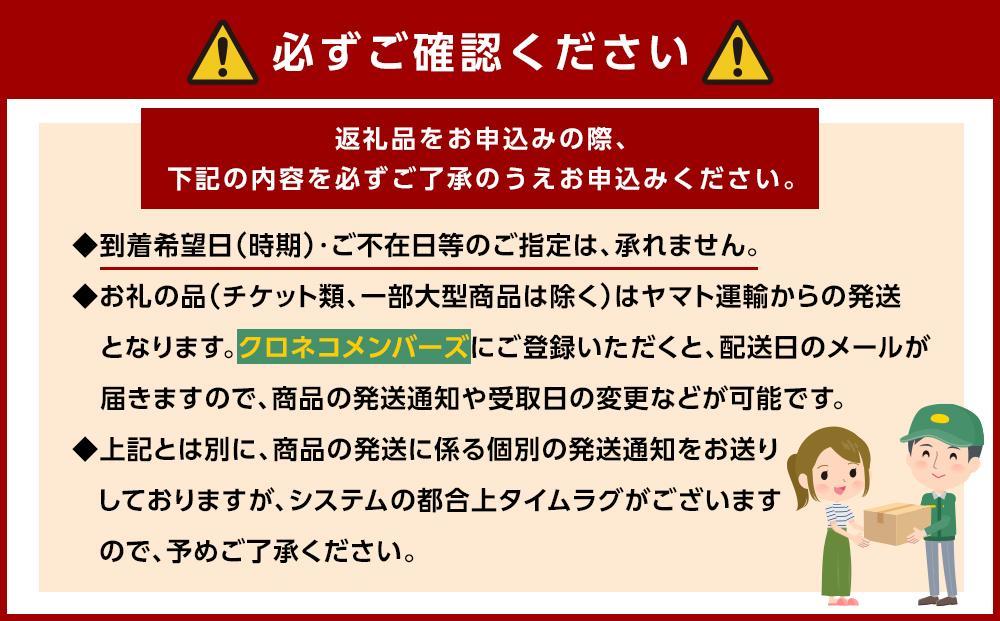 必ずご確認ください

返礼品をお申込みの際、
下記の内容を必ずご了承のうえお申込みください。

◆到着希望日(時期)･ご不在日等のご指定は、承れません。

◆お礼の品(チケット類、一部大型商品は除く)はヤマト運輸からの発送となります。クロネコメンバーズにご登録いただくと、配送日のメールが届きますので、商品の発送通知や受取日の変更などが可能です。

◆上記とは別に、商品の発送に係る個別の発送通知をお送りしておりますが、システムの都合上タイムラグがございますので、予めご了承ください。